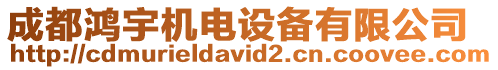 成都鸿宇机电设备有限公司
http://cdmurieldavid2.cn.coovee.com